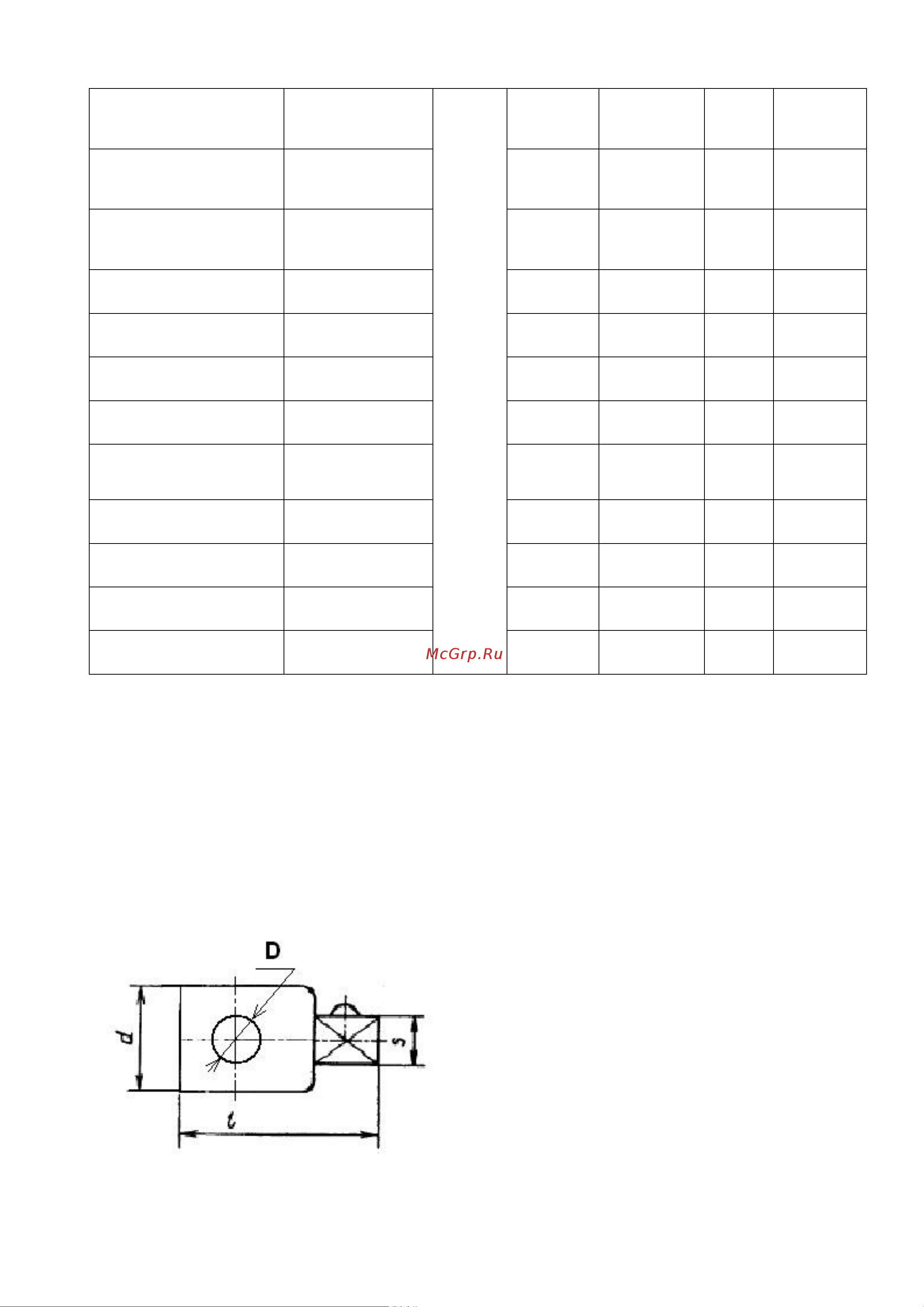 McGrp.Ru

D
d
s
l